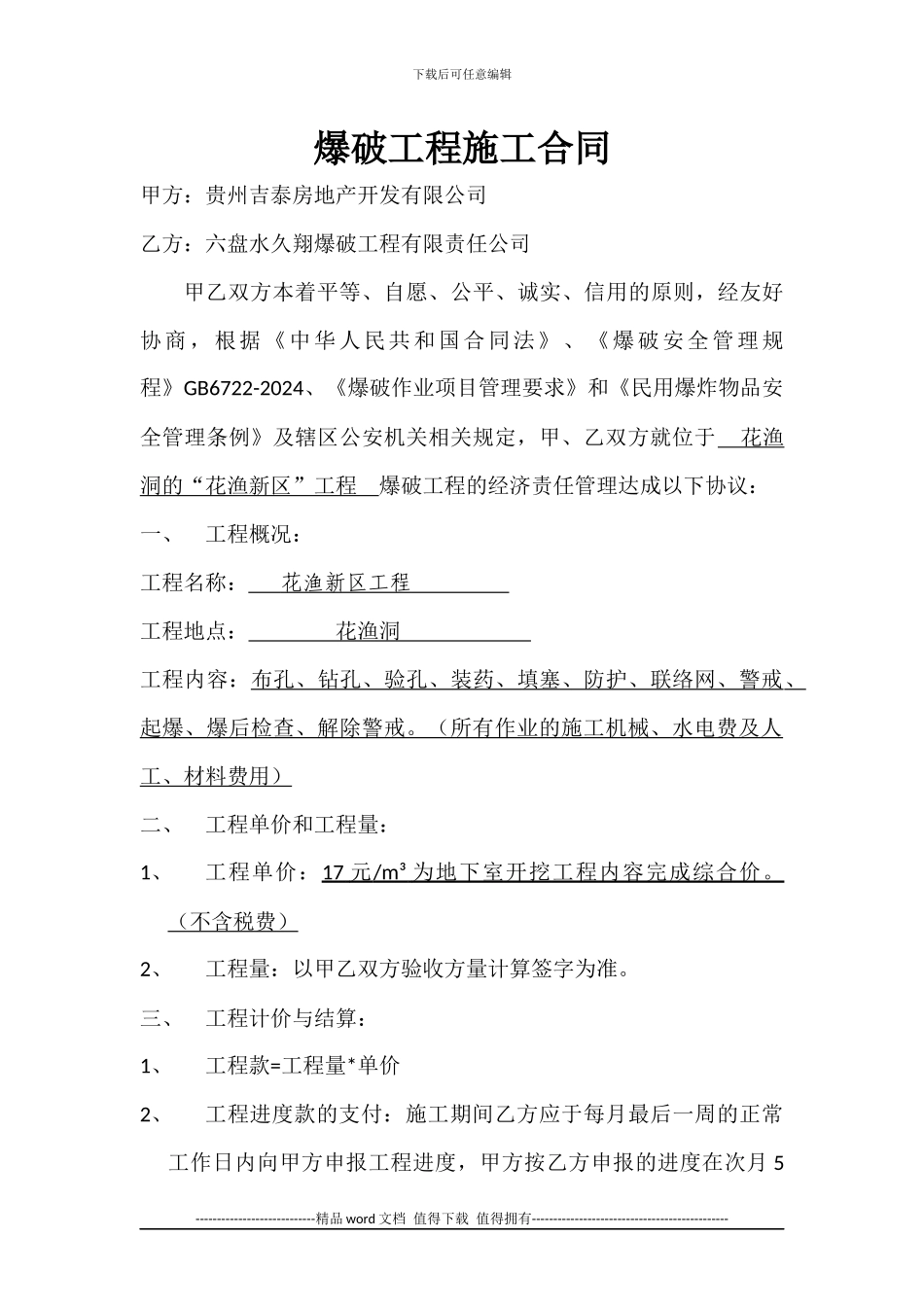 下载后可任意编辑

爆破工程施工合同

甲方：贵州吉泰房地产开发有限公司

乙方：六盘水久翔爆破工程有限责任公司

甲乙双方本着平等、自愿、公平、诚实、信用的原则，经友好协商，根据《中华人民共和国合同法》、《爆破安全管理规程》GB6722-2024、《爆破作业项目管理要求》和《民用爆炸物品安全管理条例》及辖区公安机关相关规定，甲、乙双方就位于 花渔洞的“花渔新区”工程 爆破工程的经济责任管理达成以下协议：

一、 工程概况：

工程名称： 花渔新区工程

工程地点： 花渔洞

工程内容：布孔、钻孔、验孔、装药、填塞、防护、联络网、警戒、起爆、爆后检查、解除警戒。（所有作业的施工机械、水电费及人工、材料费用）

二、 工程单价和工程量：

1、 工程单价：17 元/m³ 为地下室开挖工程内容完成综合价。（不含税费）

2、 工程量：以甲乙双方验收方量计算签字为准。

三、 工程计价与结算：

1、 工程款=工程量*单价

2、 工程进度款的支付：施工期间乙方应于每月最后一周的正常工作日内向甲方申报工程进度，甲方按乙方申报的进度在次月 5

----------------------------精品 word 文档 值得下载 值得拥有----------------------------------------------